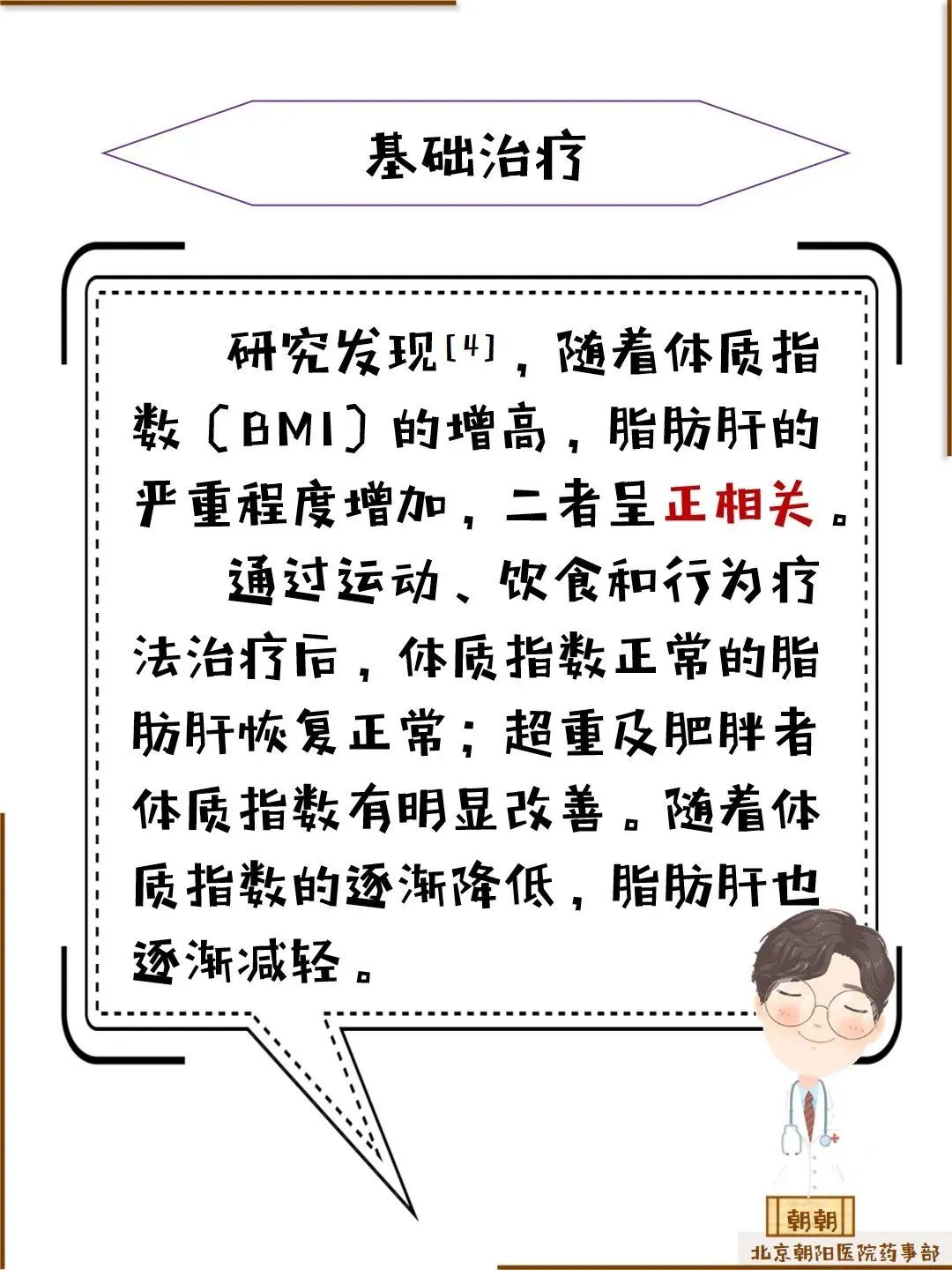 基础治疗

研究发现$^{[4]}$，随着体质指数（BMI）的增高，脂肪肝的严重程度增加，二者呈正相关。

通过运动、饮食和行为疗法治疗后，体质指数正常的脂肪肝恢复正常；超重及肥胖者体质指数有明显改善。随着体质指数的逐渐降低，脂肪肝也逐渐减轻。

朝朝
北京朝阳医院药事部